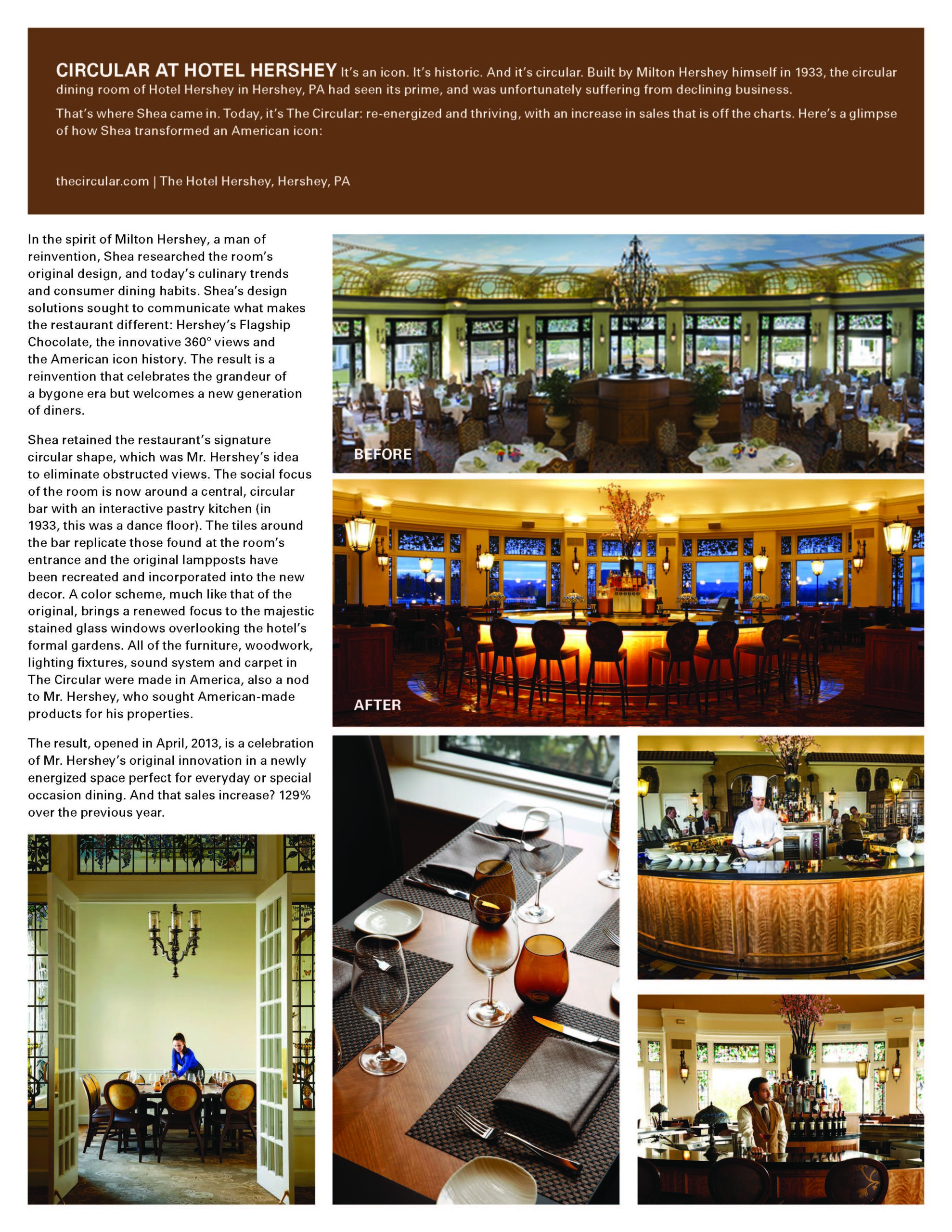 CIRCULAR AT HOTEL HERSHEY It's an icon. It's historic. And it's circular. Built by Milton Hershey himself in 1933, the circular dining room of Hotel Hershey in Hershey, PA had seen its prime, and was unfortunately suffering from declining business.

That's where Shea came in. Today, it's The Circular: re-energized and thriving, with an increase in sales that is off the charts. Here's a glimpse of how Shea transformed an American icon:

thecircular.com | The Hotel Hershey, Hershey, PA

In the spirit of Milton Hershey, a man of reinvention, Shea researched the room's original design, and today's culinary trends and consumer dining habits. Shea's design solutions sought to communicate what makes the restaurant different: Hershey's Flagship Chocolate, the innovative 360° views and the American icon history. The result is a reinvention that celebrates the grandeur of a bygone era but welcomes a new generation of diners.

Shea retained the restaurant's signature circular shape, which was Mr. Hershey's idea to eliminate obstructed views. The social focus of the room is now around a central, circular bar with an interactive pastry kitchen (in 1933, this was a dance floor). The tiles around the bar replicate those found at the room's entrance and the original lampposts have been recreated and incorporated into the new decor. A color scheme, much like that of the original, brings a renewed focus to the majestic stained glass windows overlooking the hotel's formal gardens. All of the furniture, woodwork, lighting fixtures, sound system and carpet in The Circular were made in America, also a nod to Mr. Hershey, who sought American-made products for his properties.

The result, opened in April, 2013, is a celebration of Mr. Hershey's original innovation in a newly energized space perfect for everyday or special occasion dining. And that sales increase? 129% over the previous year.

BEFORE

AFTER